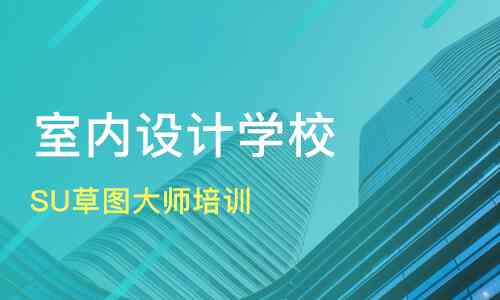 室内设计学校

SU草图大师培训